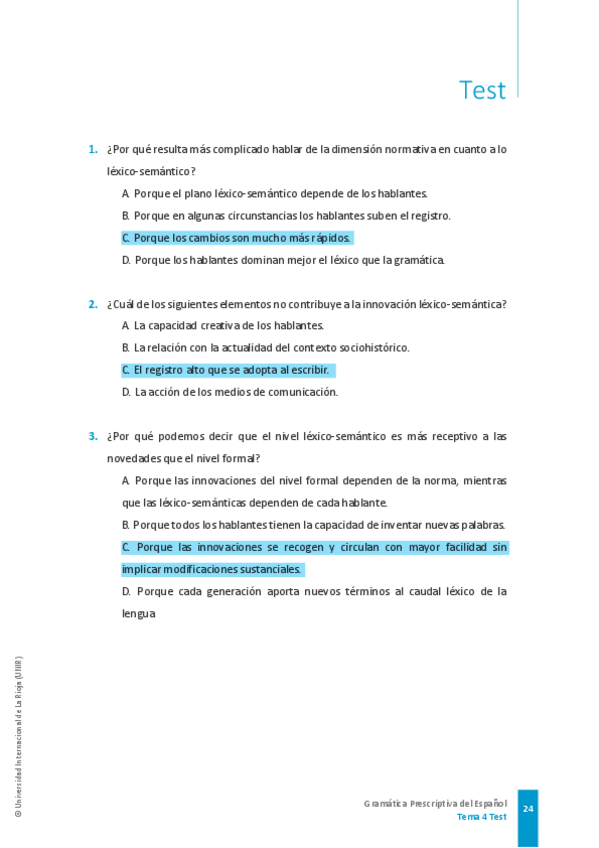 Test

1. ¿Por qué resulta más complicado hablar de la dimensión normativa en cuanto a lo léxico-semántico?

A. Porque el plano léxico-semántico depende de los hablantes.

B. Porque en algunas circunstancias los hablantes suben el registro.

C. Porque los cambios son mucho más rápidos.

D. Porque los hablantes dominan mejor el léxico que la gramática.

2. ¿Cuál de los siguientes elementos no contribuye a la innovación léxico-semántica?

A. La capacidad creativa de los hablantes.

B. La relación con la actualidad del contexto sociohistórico.

C. El registro alto que se adopta al escribir.

D. La acción de los medios de comunicación.

3. ¿Por qué podemos decir que el nivel léxico-semántico es más receptivo a las novedades que el nivel formal?

A. Porque las innovaciones del nivel formal dependen de la norma, mientras que las léxico-semánticas dependen de cada hablante.

B. Porque todos los hablantes tienen la capacidad de inventar nuevas palabras.

C. Porque las innovaciones se recogen y circulan con mayor facilidad sin implicar modificaciones sustanciales.

D. Porque cada generación aporta nuevos términos al caudal léxico de la lengua

© Universidad Internacional de La Rioja (UNIR)

Gramática Prescriptiva del Español
Tema 4 Test

24